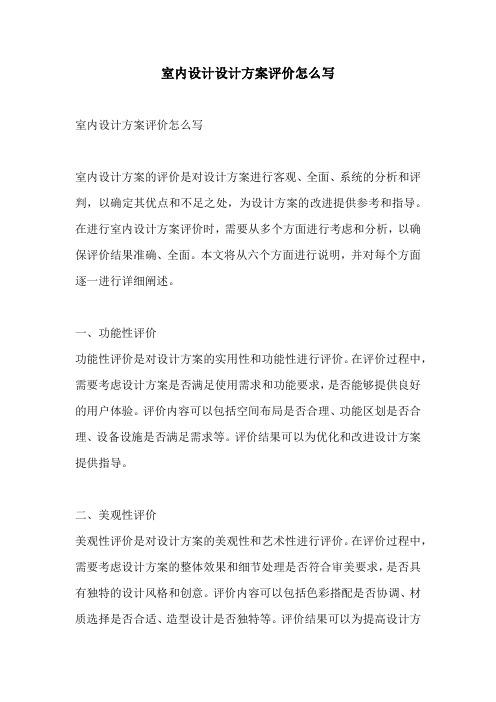 室内设计设计方案评价怎么写

室内设计方案评价怎么写

室内设计方案的评价是对设计方案进行客观、全面、系统的分析和评判，以确定其优点和不足之处，为设计方案的改进提供参考和指导。在进行室内设计方案评价时，需要从多个方面进行考虑和分析，以确保评价结果准确、全面。本文将从六个方面进行说明，并对每个方面逐一进行详细阐述。

一、功能性评价
功能性评价是对设计方案的实用性和功能性进行评价。在评价过程中，需要考虑设计方案是否满足使用需求和功能要求，是否能够提供良好的用户体验。评价内容可以包括空间布局是否合理、功能区划是否合理、设备设施是否满足需求等。评价结果可以为优化和改进设计方案提供指导。

二、美观性评价
美观性评价是对设计方案的美观性和艺术性进行评价。在评价过程中，需要考虑设计方案的整体效果和细节处理是否符合审美要求，是否具有独特的设计风格和创意。评价内容可以包括色彩搭配是否协调、材质选择是否合适、造型设计是否独特等。评价结果可以为提高设计方